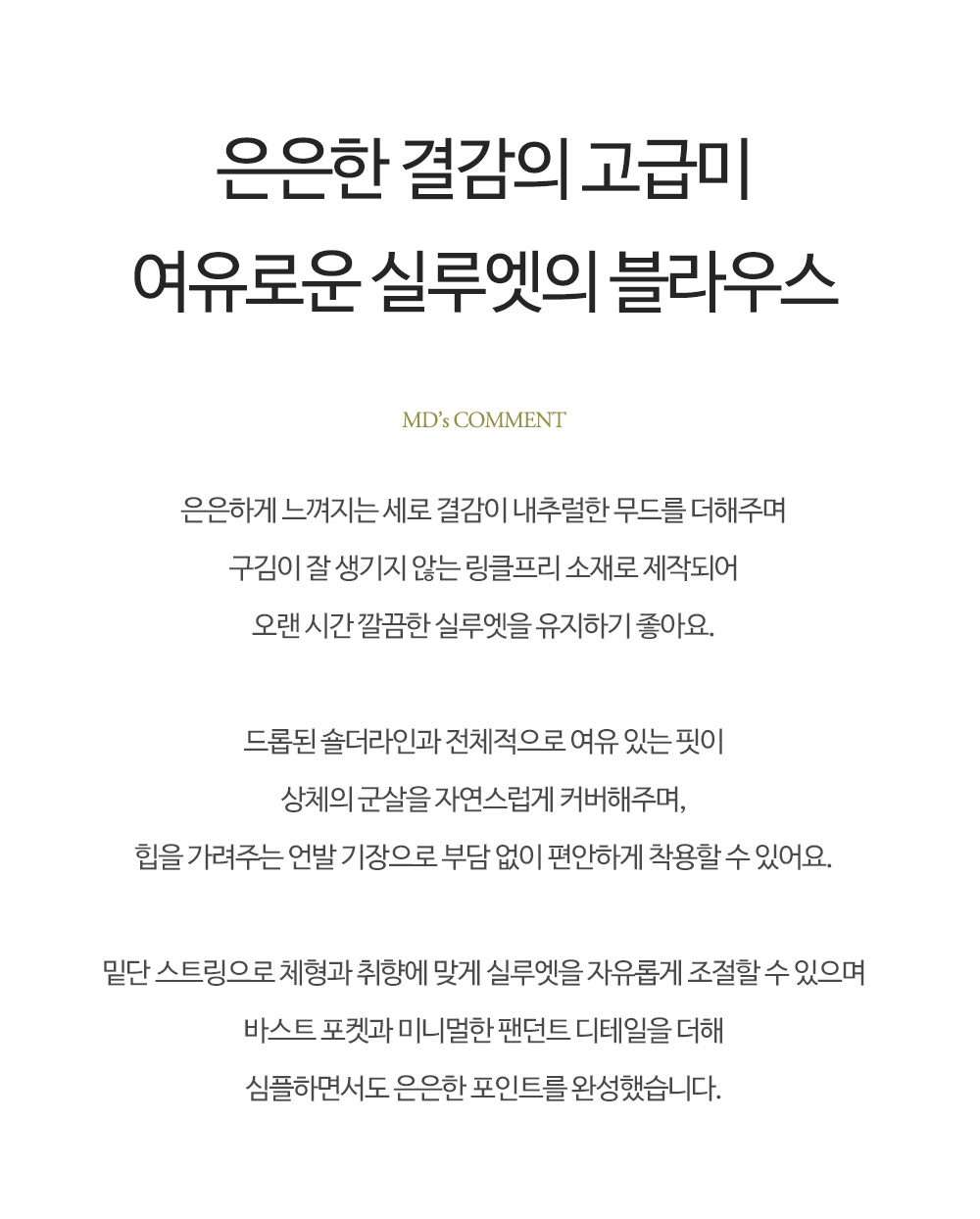 은은한 결감의 고급미
여유로운 실루엣의 블라우스

MD's COMMENT

은은하게 느껴지는 세로 결감이 내추럴한 무드를 더해주며
구김이 잘 생기지 않는 링클프리 소재로 제작되어
오랜 시간 깔끔한 실루엣을 유지하기 좋아요.

드롭된 숄더라인과 전체적으로 여유 있는 핏이
상체의 군살을 자연스럽게 커버해주며,
힙을 가려주는 언발 기장으로 부담 없이 편안하게 착용할 수 있어요.

밑단 스트링으로 체형과 취향에 맞게 실루엣을 자유롭게 조절할 수 있으며
바스트 포켓과 미니멀한 팬던트 디테일을 더해
심플하면서도 은은한 포인트를 완성했습니다.